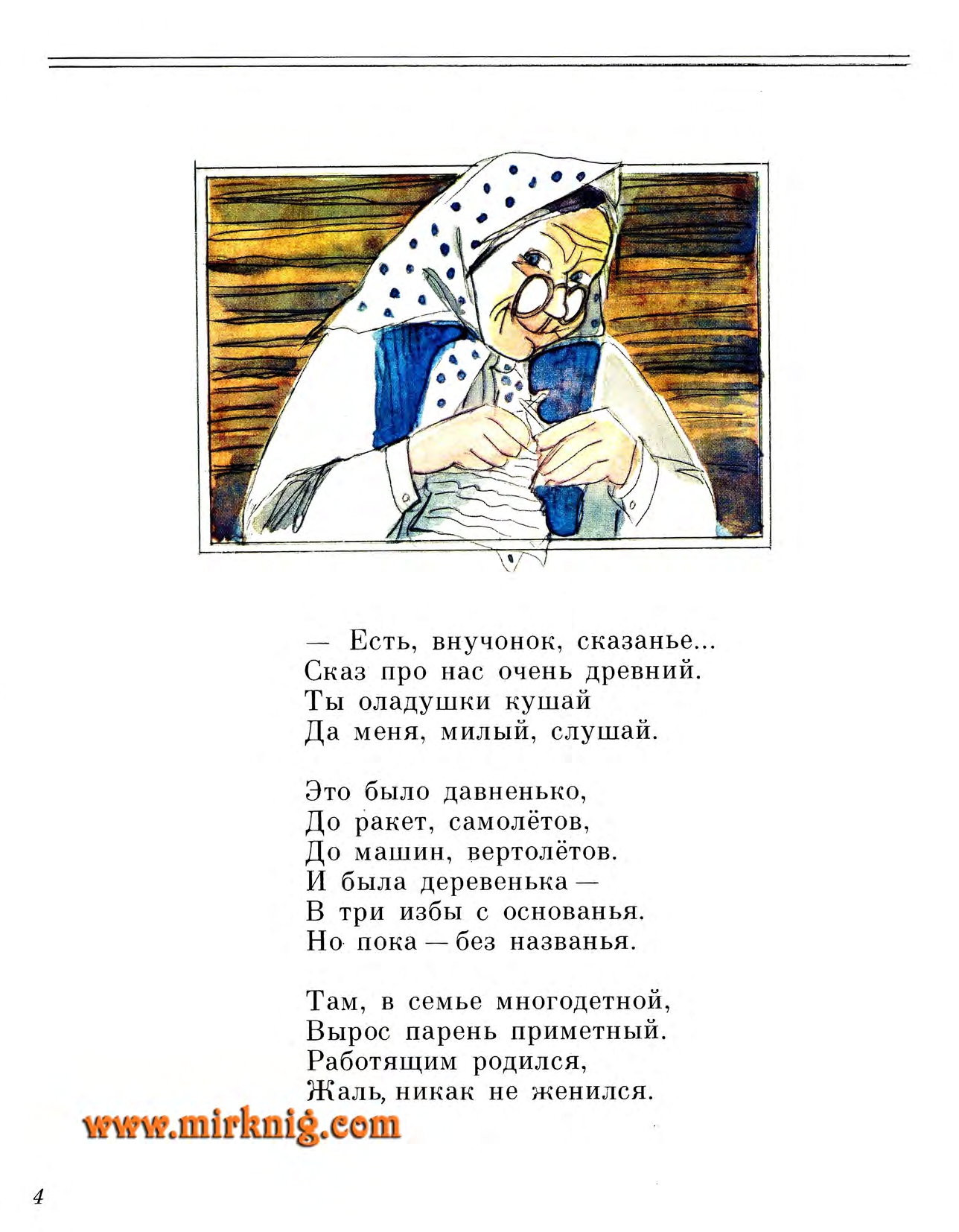 — Есть, внучонок, сказанье...
Сказ про нас очень древний.
Ты оладушки кушай
Да меня, милый, слушай.

Это было давненько,
До ракет, самолётов,
До машин, вертолётов.
И была деревенька —
В три избы с основанья.
Но пока — без названья.

Там, в семье многодетной,
Вырос парень приметный.
Работящим родился,
Жаль, никак не женился.

www.mirknig.com

4